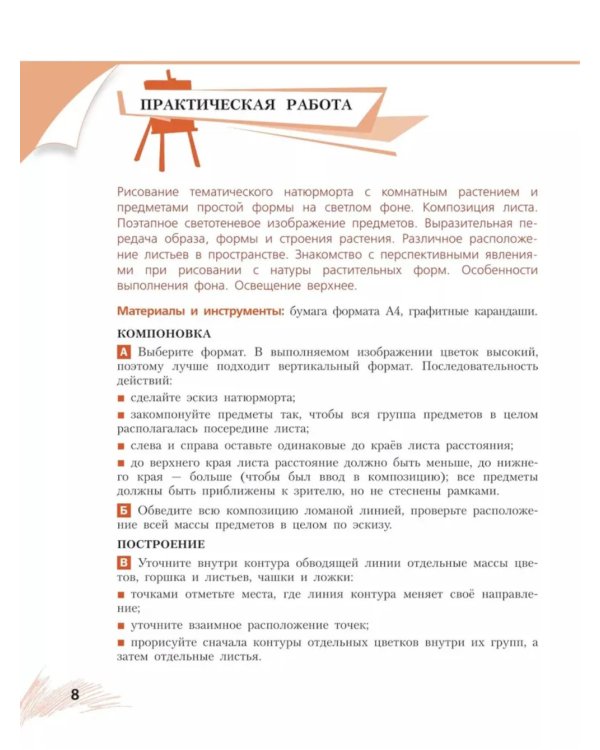 ПРАКТИЧЕСКАЯ РАБОТА

Рисование тематического натюрморта с комнатным растением и предметами простой формы на светлом фоне. Композиция листа. Поэтапное светотеневое изображение предметов. Выразительная передача образа, формы и строения растения. Различное расположение листьев в пространстве. Знакомство с перспективными явлениями при рисовании с натуры растительных форм. Особенности выполнения фона. Освещение верхнее.

Материалы и инструменты: бумага формата А4, графитные карандаши.

КОМПОНОВКА

А Выберите формат. В выполняемом изображении цветок высокий, поэтому лучше подходит вертикальный формат. Последовательность действий:

■ сделайте эскиз натюрморта;

■ закомпонуйте предметы так, чтобы вся группа предметов в целом располагалась посередине листа;

■ слева и справа оставьте одинаковые до краёв листа расстояния;

■ до верхнего края листа расстояние должно быть меньше, до нижнего края — больше (чтобы был ввод в композицию); все предметы должны быть приближены к зрителю, но не стеснены рамками.

Б Обведите всю композицию ломаной линией, проверьте расположение всей массы предметов в целом по эскизу.

ПОСТРОЕНИЕ

В Уточните внутри контура обводящей линии отдельные массы цветов, горшка и листьев, чашки и ложки:

■ точками отметьте места, где линия контура меняет своё направление;

■ уточните взаимное расположение точек;

■ прорисуйте сначала контуры отдельных цветков внутри их групп, а затем отдельные листья.

8